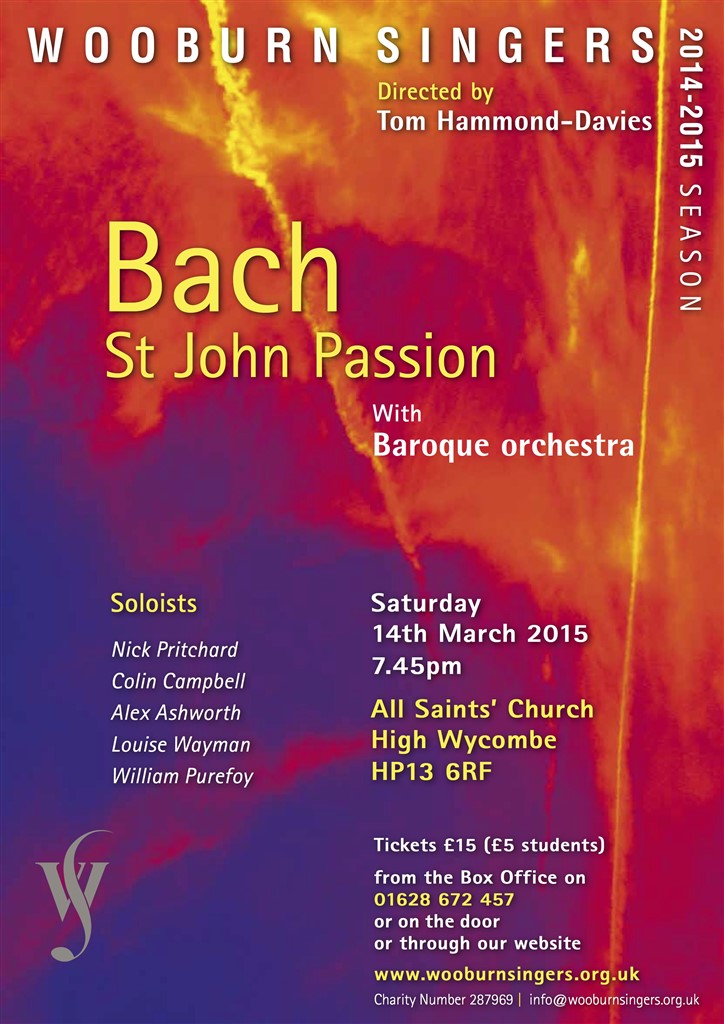 WOOBURN SINGERS

2014-2015 SEASON

Directed by
Tom Hammond-Davies

Bach
St John Passion

With
Baroque orchestra

Soloists

Nick Pritchard
Colin Campbell
Alex Ashworth
Louise Wayman
William Purefoy

Saturday
14th March 2015
7.45pm

All Saints' Church
High Wycombe
HP13 6RF

Tickets £15 (£5 students)

from the Box Office on
01628 672 457
or on the door
or through our website

www.wooburnsingers.org.uk

Charity Number 287969 | info@wooburnsingers.org.uk